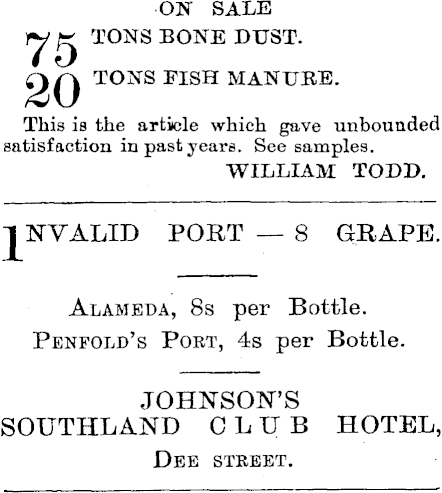 ON SALE

75 TONS BONE DUST.

20 TONS FISH MANURE.

This is the article which gave unbounded satisfaction in past years. See samples.

WILLIAM TODD.

INVALID PORT — 8 GRAPE.

ALAMEDA, 8s per Bottle.

PENFOLD'S PORT, 4s per Bottle.

JOHNSON'S SOUTHLAND CLUB HOTEL, DEE STREET.